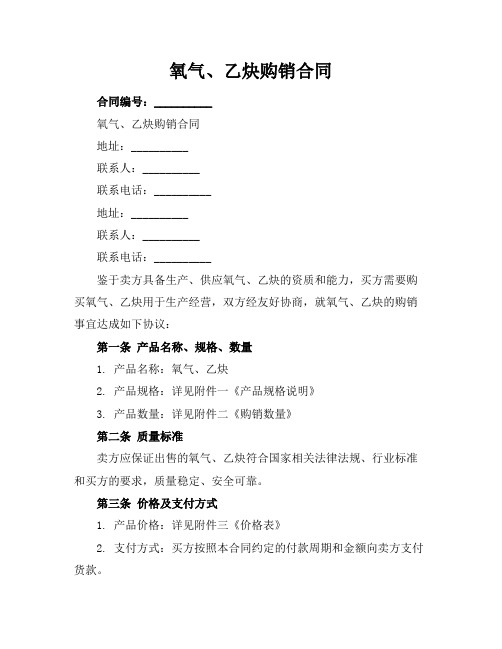 氧气、乙炔购销合同

合同编号：__________

氧气、乙炔购销合同

地址：__________

联系人：__________

联系电话：__________

地址：__________

联系人：__________

联系电话：__________

鉴于卖方具备生产、供应氧气、乙炔的资质和能力，买方需要购买氧气、乙炔用于生产经营，双方经友好协商，就氧气、乙炔的购销事宜达成如下协议：

第一条 产品名称、规格、数量

1. 产品名称：氧气、乙炔

2. 产品规格：详见附件一《产品规格说明》

3. 产品数量：详见附件二《购销数量》

第二条 质量标准

卖方应保证出售的氧气、乙炔符合国家相关法律法规、行业标准和买方的要求，质量稳定、安全可靠。

第三条 价格及支付方式

1. 产品价格：详见附件三《价格表》

2. 支付方式：买方按照本合同约定的付款周期和金额向卖方支付货款。